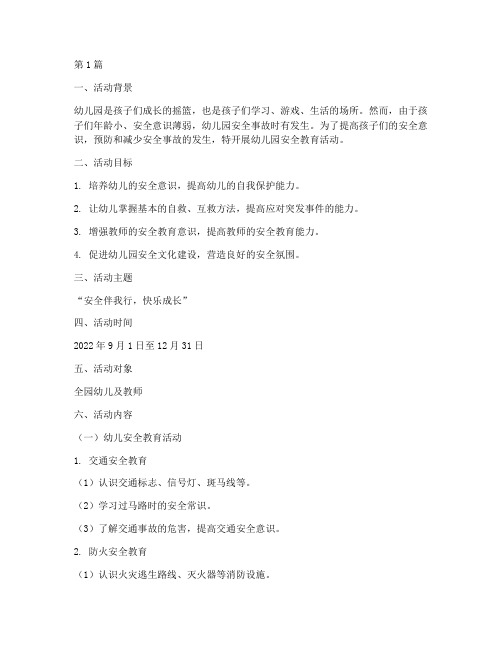 第 1 篇

一、活动背景

幼儿园是孩子们成长的摇篮，也是孩子们学习、游戏、生活的场所。然而，由于孩子们年龄小、安全意识薄弱，幼儿园安全事故时有发生。为了提高孩子们的安全意识，预防和减少安全事故的发生，特开展幼儿园安全教育活动。

二、活动目标

1. 培养幼儿的安全意识，提高幼儿的自我保护能力。

2. 让幼儿掌握基本的自救、互救方法，提高应对突发事件的能力。

3. 增强教师的安全教育意识，提高教师的安全教育能力。

4. 促进幼儿园安全文化建设，营造良好的安全氛围。

三、活动主题

“安全伴我行，快乐成长”

四、活动时间

2022 年 9 月 1 日至 12 月 31 日

五、活动对象

全园幼儿及教师

六、活动内容

（一）幼儿安全教育活动

1. 交通安全教育

（1）认识交通标志、信号灯、斑马线等。

（2）学习过马路时的安全常识。

（3）了解交通事故的危害，提高交通安全意识。

2. 防火安全教育

（1）认识火灾逃生路线、灭火器等消防设施。